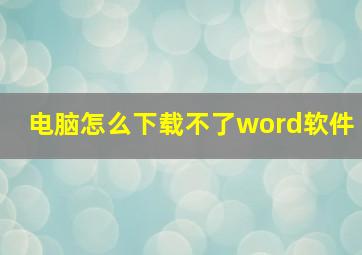 电脑怎么下载不了word软件